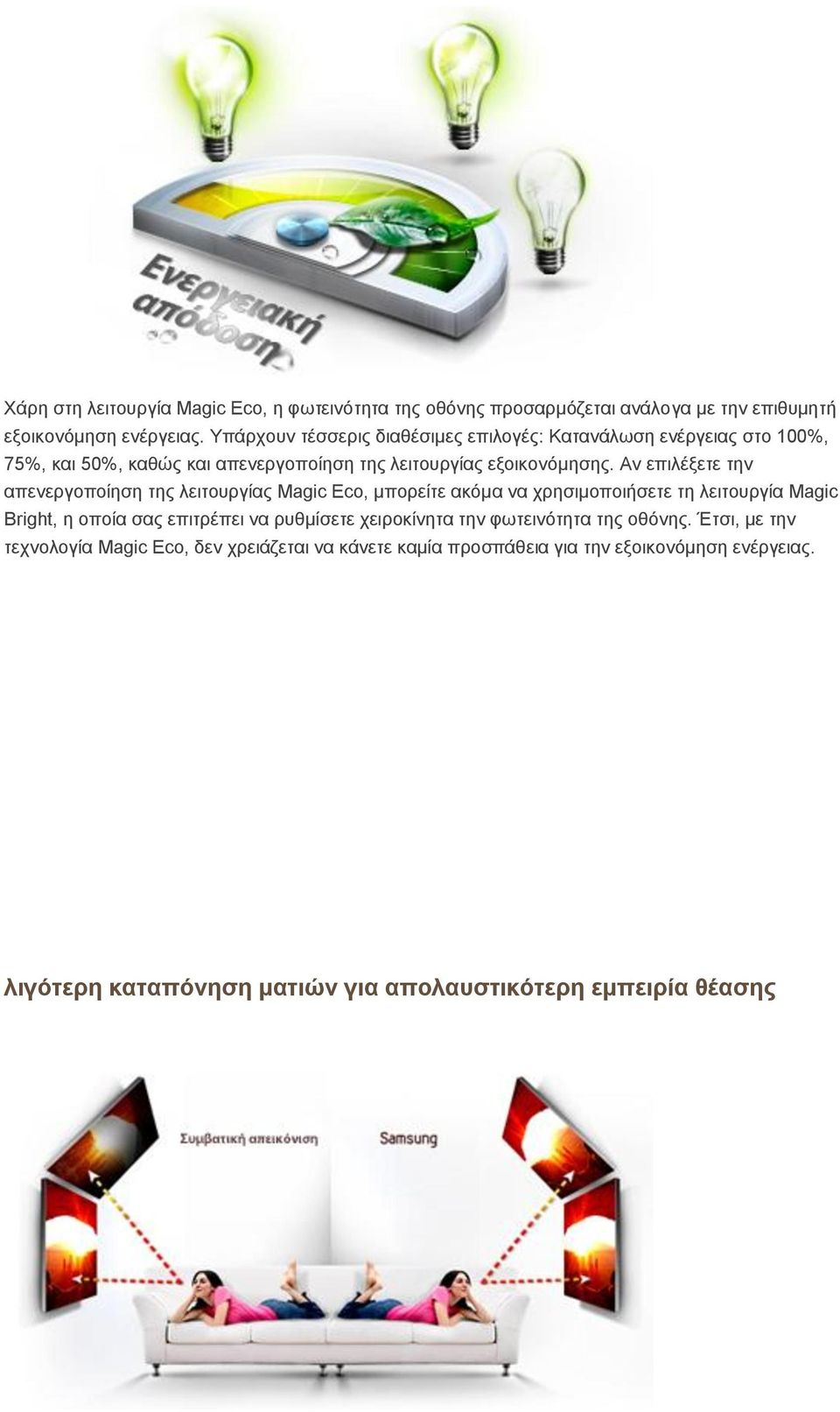 Ενεργειακή απόδοση

Χάρη στη λειτουργία Magic Eco, η φωτεινότητα της οθόνης προσαρμόζεται ανάλογα με την επιθυμητή εξοικονόμηση ενέργειας. Υπάρχουν τέσσερις διαθέσιμες επιλογές: Κατανάλωση ενέργειας στο 100%, 75%, και 50%, καθώς και απενεργοποίηση της λειτουργίας εξοικονόμησης. Αν επιλέξετε την απενεργοποίηση της λειτουργίας Magic Eco, μπορείτε ακόμα να χρησιμοποιήσετε τη λειτουργία Magic Bright, η οποία σας επιτρέπει να ρυθμίσετε χειροκίνητα την φωτεινότητα της οθόνης. Έτσι, με την τεχνολογία Magic Eco, δεν χρειάζεται να κάνετε καμία προσπάθεια για την εξοικονόμηση ενέργειας.

λιγότερη καταπόνηση ματιών για απολαυστικότερη εμπειρία θέασης

Συμβατική απεικόνιση

Samsung